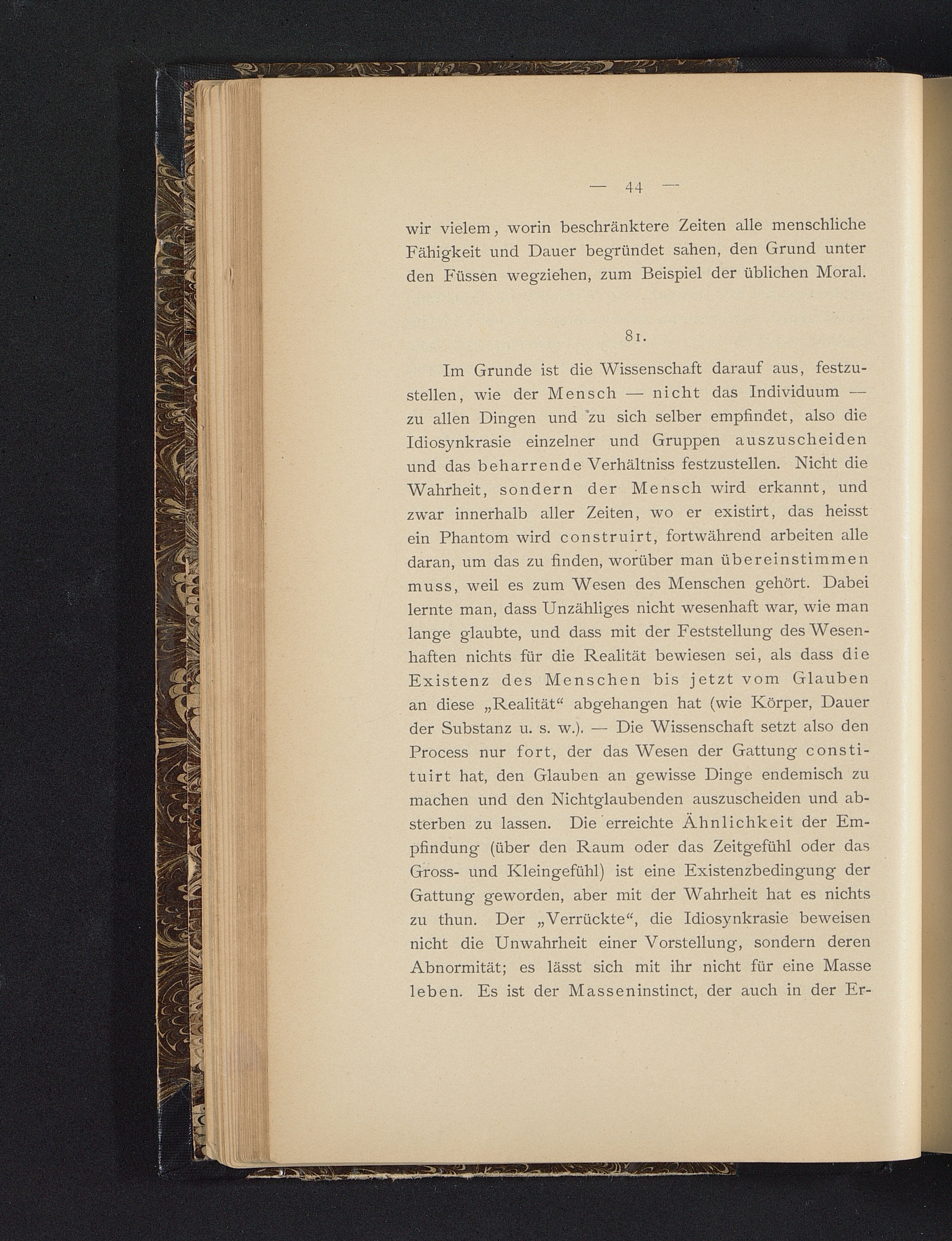 — 44 —

wir vielem, worin beschränktere Zeiten alle menschliche Fähigkeit und Dauer begründet sahen, den Grund unter den Füssen wegziehen, zum Beispiel der üblichen Moral.

81.

Im Grunde ist die Wissenschaft darauf aus, festzustellen, wie der Mensch — nicht das Individuum — zu allen Dingen und zu sich selber empfindet, also die Idiosynkrasie einzelner und Gruppen auszuscheiden und das beharrende Verhältniss festzustellen. Nicht die Wahrheit, sondern der Mensch wird erkannt, und zwar innerhalb aller Zeiten, wo er existirt, das heisst ein Phantom wird construirt, fortwährend arbeiten alle daran, um das zu finden, worüber man übereinstimmen muss, weil es zum Wesen des Menschen gehört. Dabei lernte man, dass Unzähliges nicht wesenhaft war, wie man lange glaubte, und dass mit der Feststellung des Wesenhaften nichts für die Realität bewiesen sei, als dass die Existenz des Menschen bis jetzt vom Glauben an diese „Realität“ abgehangen hat (wie Körper, Dauer der Substanz u. s. w.). — Die Wissenschaft setzt also den Process nur fort, der das Wesen der Gattung constituirt hat, den Glauben an gewisse Dinge endemisch zu machen und den Nichtglaubenden auszuscheiden und absterben zu lassen. Die erreichte Ähnlichkeit der Empfindung (über den Raum oder das Zeitgefühl oder das Gross- und Kleingefühl) ist eine Existenzbedingung der Gattung geworden, aber mit der Wahrheit hat es nichts zu thun. Der „Verrückte“, die Idiosynkrasie beweisen nicht die Unwahrheit einer Vorstellung, sondern deren Abnormität; es lässt sich mit ihr nicht für eine Masse leben. Es ist der Masseninstinct, der auch in der Er-